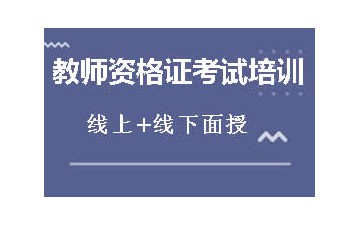 教师资格证考试培训

线上+线下面授